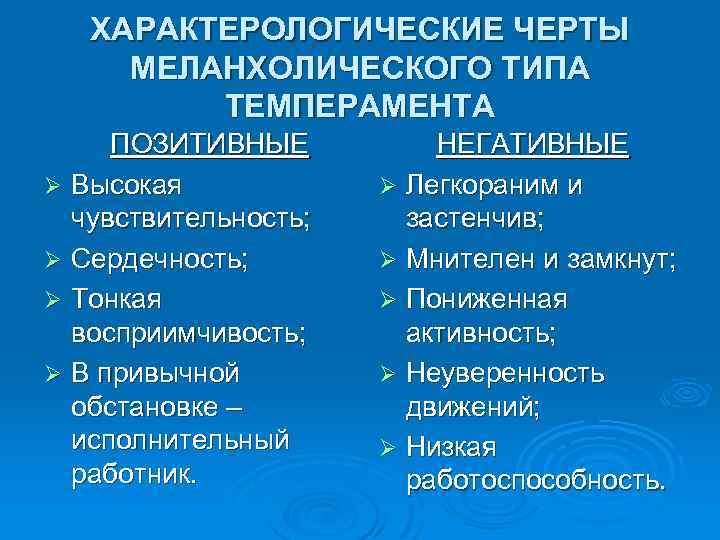 ХАРАКТЕРОЛОГИЧЕСКИЕ ЧЕРТЫ МЕЛАНХОЛИЧЕСКОГО ТИПА ТЕМПЕРАМЕНТА

ПОЗИТИВНЫЕ

➢ Высокая чувствительность;
➢ Сердечность;
➢ Тонкая восприимчивость;
➢ В привычной обстановке – исполнительный работник.

НЕГАТИВНЫЕ

➢ Легкораним и застенчив;
➢ Мнителен и замкнут;
➢ Пониженная активность;
➢ Неуверенность движений;
➢ Низкая работоспособность.